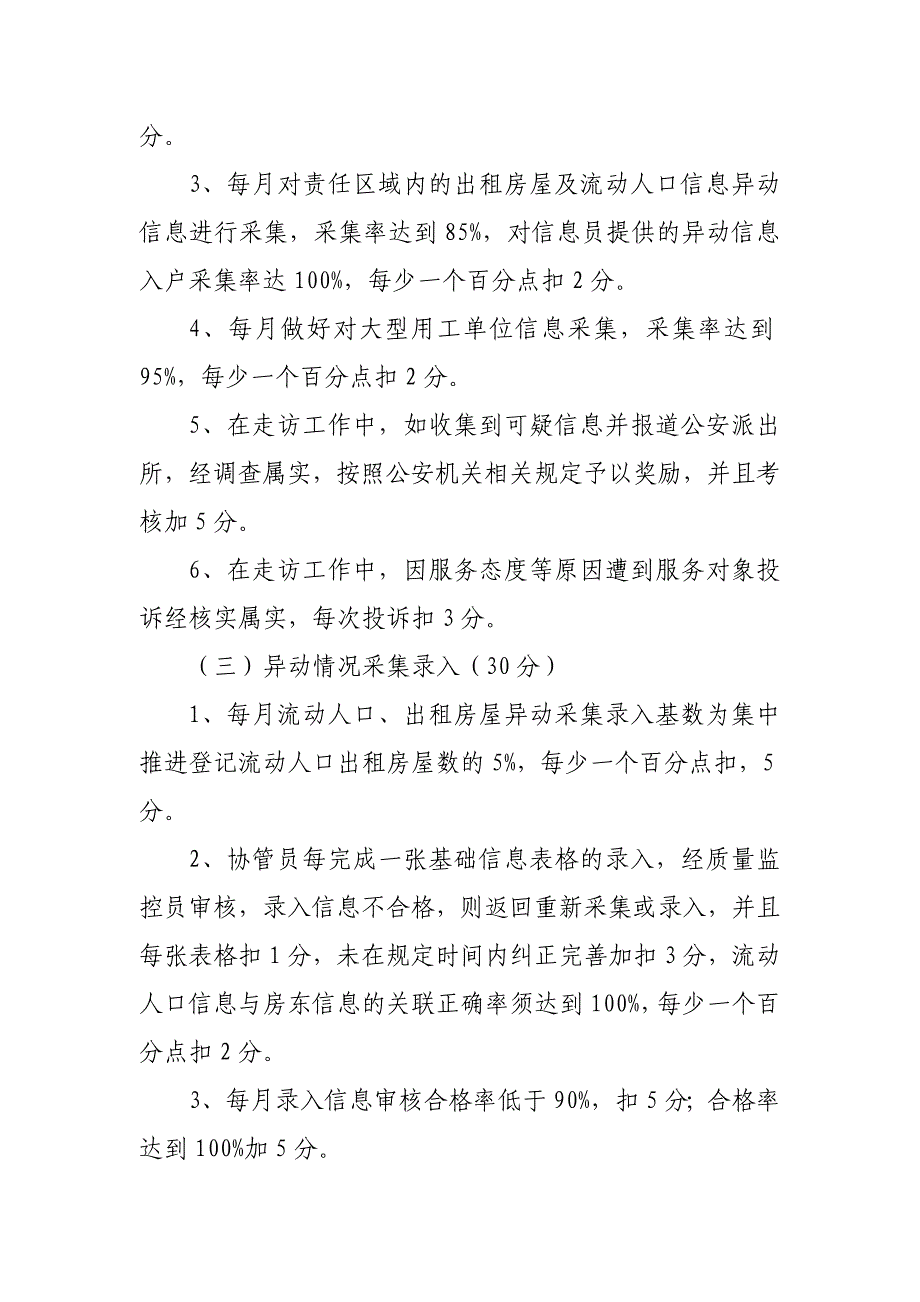 分。

3、每月对责任区域内的出租房屋及流动人口信息异动信息进行采集，采集率达到85%，对信息员提供的异动信息入户采集率达100%，每少一个百分点扣2分。

4、每月做好对大型用工单位信息采集，采集率达到95%，每少一个百分点扣2分。

5、在走访工作中，如收集到可疑信息并报道公安派出所，经调查属实，按照公安机关相关规定予以奖励，并且考核加5分。

6、在走访工作中，因服务态度等原因遭到服务对象投诉经核实属实，每次投诉扣3分。

（三）异动情况采集录入（30分）

1、每月流动人口、出租房屋异动采集录入基数为集中推进登记流动人口出租房屋数的5%，每少一个百分点扣，5分。

2、协管员每完成一张基础信息表格的录入，经质量监控员审核，录入信息不合格，则返回重新采集或录入，并且每张表格扣1分，未在规定时间内纠正完善加扣3分，流动人口信息与房东信息的关联正确率须达到100%，每少一个百分点扣2分。

3、每月录入信息审核合格率低于90%，扣5分；合格率达到100%加5分。